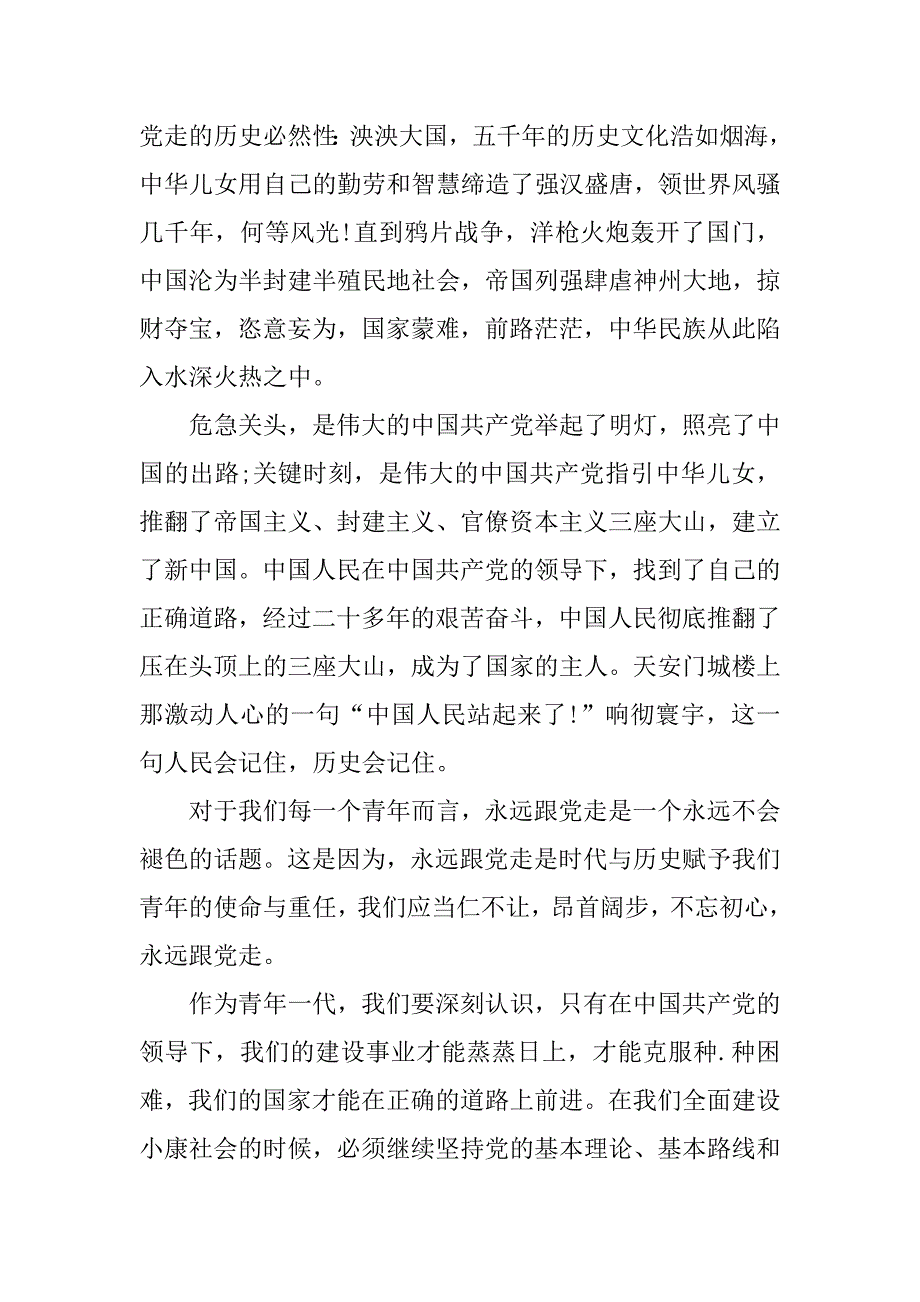 党走的历史必然性:泱泱大国，五千年的历史文化浩如烟海，中华儿女用自己的勤劳和智慧缔造了强汉盛唐，领世界风骚几千年，何等风光!直到鸦片战争，洋枪火炮轰开了国门，中国沦为半封建半殖民地社会，帝国列强肆虐神州大地，掠财夺宝，恣意妄为，国家蒙难，前路茫茫，中华民族从此陷入水深火热之中。

危急关头，是伟大的中国共产党举起了明灯，照亮了中国的出路;关键时刻，是伟大的中国共产党指引中华儿女，推翻了帝国主义、封建主义、官僚资本主义三座大山，建立了新中国。中国人民在中国共产党的领导下，找到了自己的正确道路，经过二十多年的艰苦奋斗，中国人民彻底推翻了压在头顶上的三座大山，成为了国家的主人。天安门城楼上那激动人心的一句“中国人民站起来了!”响彻寰宇，这一句人民会记住，历史会记住。

对于我们每一个青年而言，永远跟党走是一个永远不会褪色的话题。这是因为，永远跟党走是时代与历史赋予我们青年的使命与重任，我们应当仁不让，昂首阔步，不忘初心，永远跟党走。

作为青年一代，我们要深刻认识，只有在中国共产党的领导下，我们的建设事业才能蒸蒸日上，才能克服种.种困难，我们的国家才能在正确的道路上前进。在我们全面建设小康社会的时候，必须继续坚持党的基本理论、基本路线和